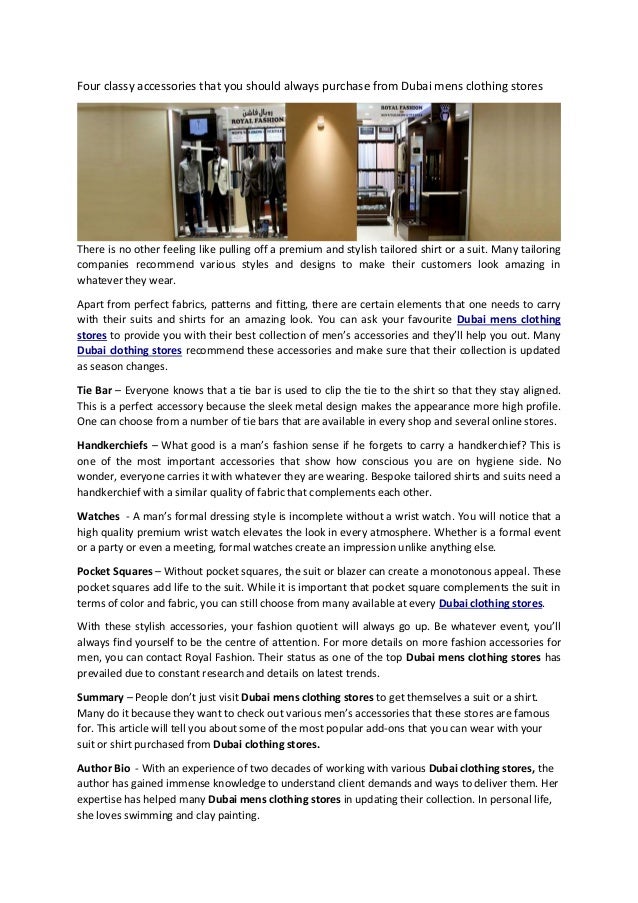 Four classy accessories that you should always purchase from Dubai mens clothing stores

رويال فاشن
ROYAL FASHION

ROYAL FASHION

There is no other feeling like pulling off a premium and stylish tailored shirt or a suit. Many tailoring companies recommend various styles and designs to make their customers look amazing in whatever they wear.

Apart from perfect fabrics, patterns and fitting, there are certain elements that one needs to carry with their suits and shirts for an amazing look. You can ask your favourite Dubai mens clothing stores to provide you with their best collection of men's accessories and they'll help you out. Many Dubai clothing stores recommend these accessories and make sure that their collection is updated as season changes.

Tie Bar – Everyone knows that a tie bar is used to clip the tie to the shirt so that they stay aligned. This is a perfect accessory because the sleek metal design makes the appearance more high profile. One can choose from a number of tie bars that are available in every shop and several online stores.

Handkerchiefs – What good is a man's fashion sense if he forgets to carry a handkerchief? This is one of the most important accessories that show how conscious you are on hygiene side. No wonder, everyone carries it with whatever they are wearing. Bespoke tailored shirts and suits need a handkerchief with a similar quality of fabric that complements each other.

Watches - A man's formal dressing style is incomplete without a wrist watch. You will notice that a high quality premium wrist watch elevates the look in every atmosphere. Whether is a formal event or a party or even a meeting, formal watches create an impression unlike anything else.

Pocket Squares – Without pocket squares, the suit or blazer can create a monotonous appeal. These pocket squares add life to the suit. While it is important that pocket square complements the suit in terms of color and fabric, you can still choose from many available at every Dubai clothing stores.

With these stylish accessories, your fashion quotient will always go up. Be whatever event, you'll always find yourself to be the centre of attention. For more details on more fashion accessories for men, you can contact Royal Fashion. Their status as one of the top Dubai mens clothing stores has prevailed due to constant research and details on latest trends.

Summary – People don't just visit Dubai mens clothing stores to get themselves a suit or a shirt. Many do it because they want to check out various men's accessories that these stores are famous for. This article will tell you about some of the most popular add-ons that you can wear with your suit or shirt purchased from Dubai clothing stores.

Author Bio - With an experience of two decades of working with various Dubai clothing stores, the author has gained immense knowledge to understand client demands and ways to deliver them. Her expertise has helped many Dubai mens clothing stores in updating their collection. In personal life, she loves swimming and clay painting.